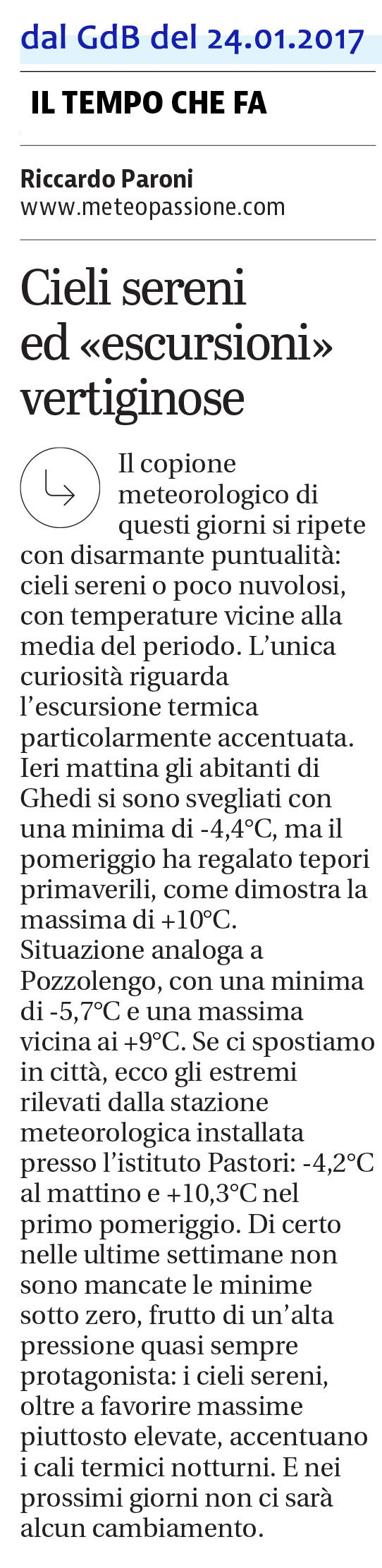 dal GdB del 24.01.2017

IL TEMPO CHE FA

Riccardo Paroni
www.meteopassione.com

Cieli sereni ed «escursioni» vertiginose

Il copione meteorologico di questi giorni si ripete con disarmante puntualità: cieli sereni o poco nuvolosi, con temperature vicine alla media del periodo. L'unica curiosità riguarda l'escursione termica particolarmente accentuata. Ieri mattina gli abitanti di Ghedi si sono svegliati con una minima di -4,4°C, ma il pomeriggio ha regalato tepori primaverili, come dimostra la massima di +10°C. Situazione analoga a Pozzolengo, con una minima di -5,7°C e una massima vicina ai +9°C. Se ci spostiamo in città, ecco gli estremi rilevati dalla stazione meteorologica installata presso l'istituto Pastori: -4,2°C al mattino e +10,3°C nel primo pomeriggio. Di certo nelle ultime settimane non sono mancate le minime sotto zero, frutto di un'alta pressione quasi sempre protagonista: i cieli sereni, oltre a favorire massime piuttosto elevate, accentuano i cali termici notturni. E nei prossimi giorni non ci sarà alcun cambiamento.